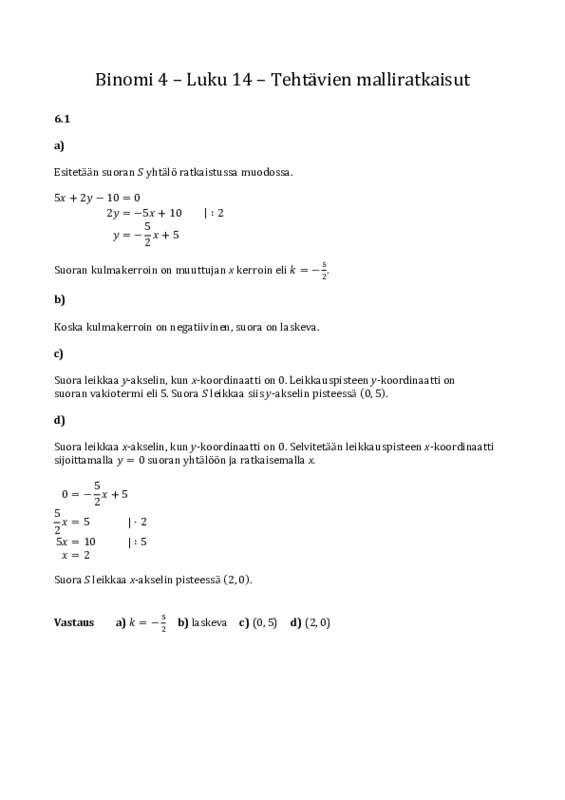 Binomi 4 – Luku 14 – Tehtävien malliratkaisut

6.1

a)

Esitetään suoran $S$ yhtälö ratkaistussa muodossa.

$5x + 2y - 10 = 0$
$2y = -5x + 10 \quad | : 2$
$y = -\frac{5}{2}x + 5$

Suoran kulmakerroin on muuttujan $x$ kerroin eli $k = -\frac{5}{2}$.

b)

Koska kulmakerroin on negatiivinen, suora on laskeva.

c)

Suora leikkaa $y$-akselin, kun $x$-koordinaatti on 0. Leikkauspisteen $y$-koordinaatti on suoran vakiotermi eli 5. Suora $S$ leikkaa siis $y$-akselin pisteessä $(0, 5)$.

d)

Suora leikkaa $x$-akselin, kun $y$-koordinaatti on 0. Selvitetään leikkauspisteen $x$-koordinaatti sijoittamalla $y = 0$ suoran yhtälöön ja ratkaisemalla $x$.

$0 = -\frac{5}{2}x + 5$
$\frac{5}{2}x = 5 \quad | \cdot 2$
$5x = 10 \quad | : 5$
$x = 2$

Suora $S$ leikkaa $x$-akselin pisteessä $(2, 0)$.

Vastaus a) $k = -\frac{5}{2}$ b) laskeva c) $(0, 5)$ d) $(2, 0)$